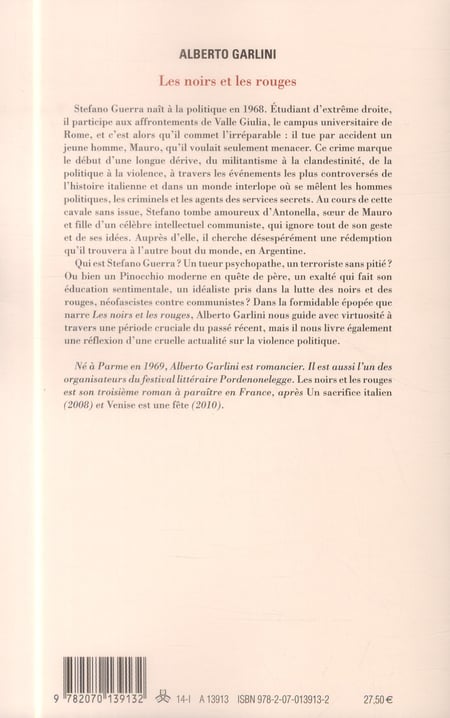 ALBERTO GARLINI

Les noirs et les rouges

Stefano Guerra naît à la politique en 1968. Étudiant d'extrême droite, il participe aux affrontements de Valle Giulia, le campus universitaire de Rome, et c'est alors qu'il commet l'irréparable : il tue par accident un jeune homme, Mauro, qu'il voulait seulement menacer. Ce crime marque le début d'une longue dérive, du militantisme à la clandestinité, de la politique à la violence, à travers les événements les plus controversés de l'histoire italienne et dans un monde interlope où se mêlent les hommes politiques, les criminels et les agents des services secrets. Au cours de cette cavale sans issue, Stefano tombe amoureux d'Antonella, sœur de Mauro et fille d'un célèbre intellectuel communiste, qui ignore tout de son geste et de ses idées. Auprès d'elle, il cherche désespérément une rédemption qu'il trouvera à l'autre bout du monde, en Argentine.

Qui est Stefano Guerra ? Un tueur psychopathe, un terroriste sans pitié ? Ou bien un Pinocchio moderne en quête de père, un exalté qui fait son éducation sentimentale, un idéaliste pris dans la lutte des noirs et des rouges, néofascistes contre communistes ? Dans la formidable épopée que narre Les noirs et les rouges, Alberto Garlini nous guide avec virtuosité à travers une période cruciale du passé récent, mais il nous livre également une réflexion d'une cruelle actualité sur la violence politique.

Né à Parme en 1969, Alberto Garlini est romancier. Il est aussi l'un des organisateurs du festival littéraire Pordenonelegge. Les noirs et les rouges est son troisième roman à paraître en France, après Un sacrifice italien (2008) et Venise est une fête (2010).

9 782070 139132

14-I A 13913 ISBN 978-2-07-013913-2 27,50 €